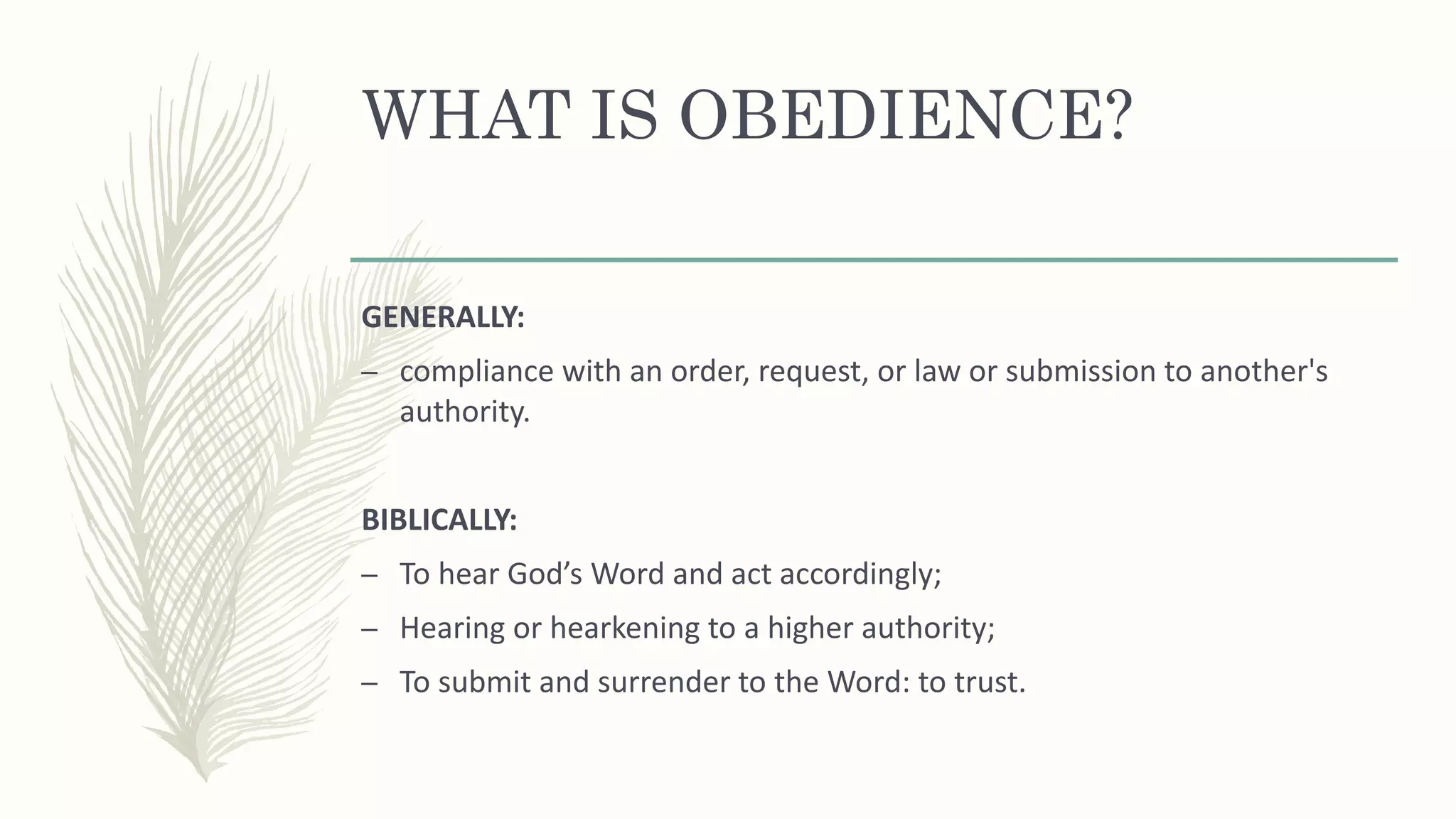 WHAT IS OBEDIENCE?

GENERALLY:

– compliance with an order, request, or law or submission to another's authority.

BIBLICALLY:

– To hear God’s Word and act accordingly;

– Hearing or hearkening to a higher authority;

– To submit and surrender to the Word: to trust.